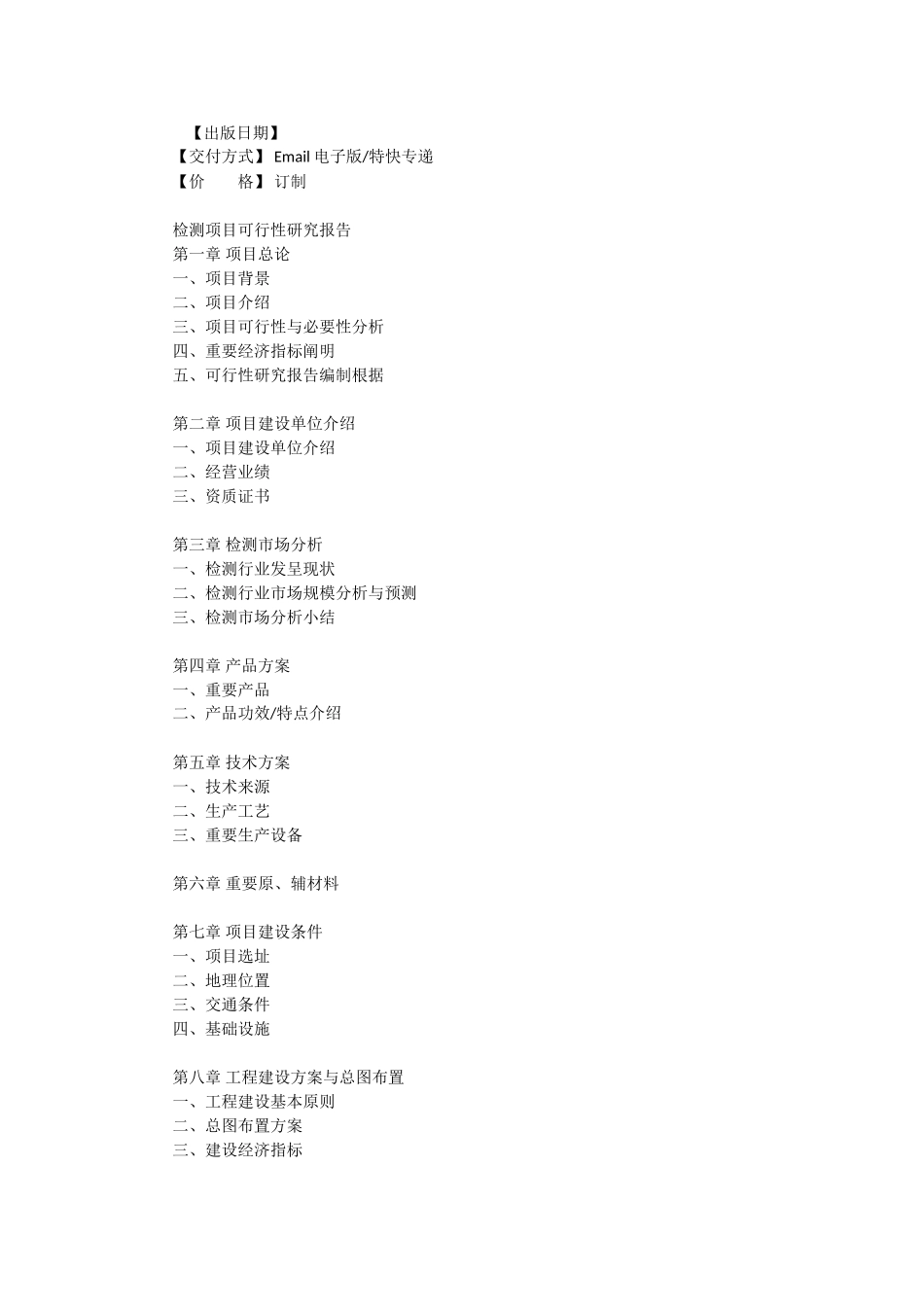 【出版日期】
【交付方式】Email 电子版/特快专递
【价　　格】订制

检测项目可行性研究报告
第一章 项目总论
一、项目背景
二、项目介绍
三、项目可行性与必要性分析
四、重要经济指标阐明
五、可行性研究报告编制根据

第二章 项目建设单位介绍
一、项目建设单位介绍
二、经营业绩
三、资质证书

第三章 检测市场分析
一、检测行业发呈现状
二、检测行业市场规模分析与预测
三、检测市场分析小结

第四章 产品方案
一、重要产品
二、产品功效/特点介绍

第五章 技术方案
一、技术来源
二、生产工艺
三、重要生产设备

第六章 重要原、辅材料

第七章 项目建设条件
一、项目选址
二、地理位置
三、交通条件
四、基础设施

第八章 工程建设方案与总图布置
一、工程建设基本原则
二、总图布置方案
三、建设经济指标